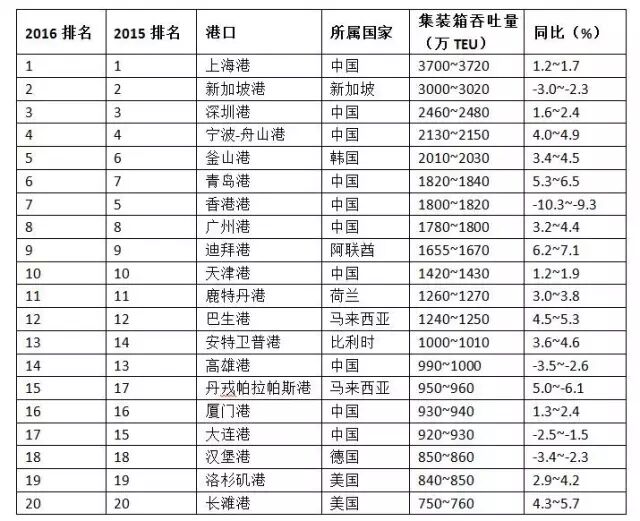 | 2016 排名 | 2015 排名 | 港口 | 所属国家 | 集装箱吞吐量（万 TEU） | 同比（%） |
|---|---|---|---|---|---|
| 1 | 1 | 上海港 | 中国 | 3700~3720 | 1.2~1.7 |
| 2 | 2 | 新加坡港 | 新加坡 | 3000~3020 | -3.0~-2.3 |
| 3 | 3 | 深圳港 | 中国 | 2460~2480 | 1.6~2.4 |
| 4 | 4 | 宁波-舟山港 | 中国 | 2130~2150 | 4.0~4.9 |
| 5 | 6 | 釜山港 | 韩国 | 2010~2030 | 3.4~4.5 |
| 6 | 7 | 青岛港 | 中国 | 1820~1840 | 5.3~6.5 |
| 7 | 5 | 香港港 | 中国 | 1800~1820 | -10.3~-9.3 |
| 8 | 8 | 广州港 | 中国 | 1780~1800 | 3.2~4.4 |
| 9 | 9 | 迪拜港 | 阿联酋 | 1655~1670 | 6.2~7.1 |
| 10 | 10 | 天津港 | 中国 | 1420~1430 | 1.2~1.9 |
| 11 | 11 | 鹿特丹港 | 荷兰 | 1260~1270 | 3.0~3.8 |
| 12 | 12 | 巴生港 | 马来西亚 | 1240~1250 | 4.5~5.3 |
| 13 | 14 | 安特卫普港 | 比利时 | 1000~1010 | 3.6~4.6 |
| 14 | 13 | 高雄港 | 中国 | 990~1000 | -3.5~-2.6 |
| 15 | 17 | 丹戎帕拉帕斯港 | 马来西亚 | 950~960 | 5.0~-6.1 |
| 16 | 16 | 厦门港 | 中国 | 930~940 | 1.3~2.4 |
| 17 | 15 | 大连港 | 中国 | 920~930 | -2.5~-1.5 |
| 18 | 18 | 汉堡港 | 德国 | 850~860 | -3.4~-2.3 |
| 19 | 19 | 洛杉矶港 | 美国 | 840~850 | 2.9~4.2 |
| 20 | 20 | 长滩港 | 美国 | 750~760 | 4.3~5.7 |